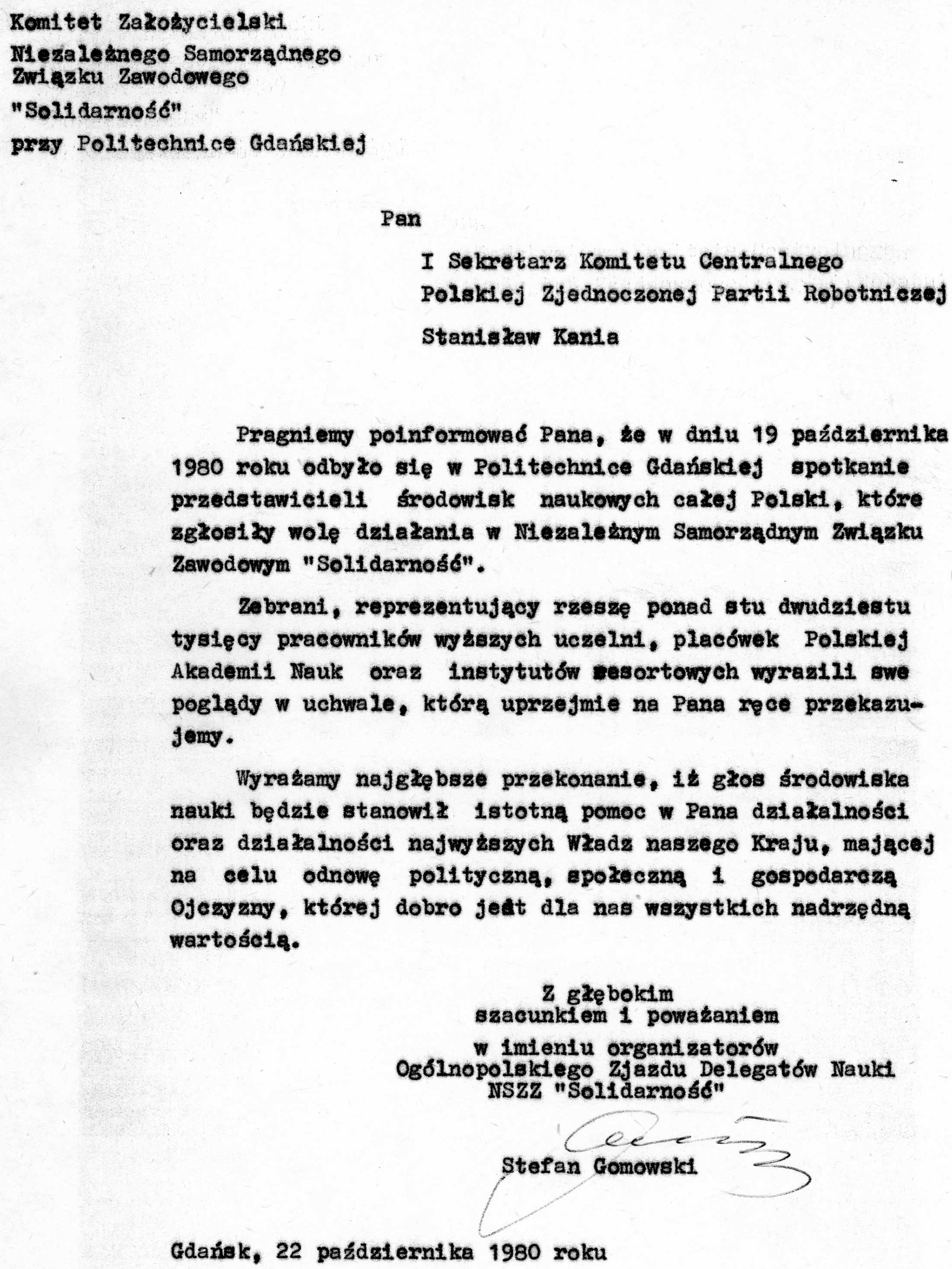 Komitet Założycielski
Niezależnego Samorządnego
Związku Zawodowego
"Solidarność"
przy Politechnice Gdańskiej

Pan

I Sekretarz Komitetu Centralnego
Polskiej Zjednoczonej Partii Robotniczej
Stanisław Kania

Pragniemy poinformować Pana, że w dniu 19 października 1980 roku odbyło się w Politechnice Gdańskiej spotkanie przedstawicieli środowisk naukowych całej Polski, które zgłosiły wolę działania w Niezależnym Samorządnym Związku Zawodowym "Solidarność".

Zebrani, reprezentujący rzeszę ponad stu dwudziestu tysięcy pracowników wyższych uczelni, placówek Polskiej Akademii Nauk oraz instytutów resortowych wyrazili swe poglądy w uchwale, którą uprzejmie na Pana ręce przekazujemy.

Wyrażamy najgłębsze przekonanie, iż głos środowiska nauki będzie stanowił istotną pomoc w Pana działalności oraz działalności najwyższych Władz naszego Kraju, mającej na celu odnowę polityczną, społeczną i gospodarczą Ojczyzny, której dobro jest dla nas wszystkich nadrzędną wartością.

Z głębokim
szacunkiem i poważaniem
w imieniu organizatorów
Ogólnopolskiego Zjazdu Delegatów Nauki
NSZZ "Solidarność"

Stefan Gomowski

Gdańsk, 22 października 1980 roku